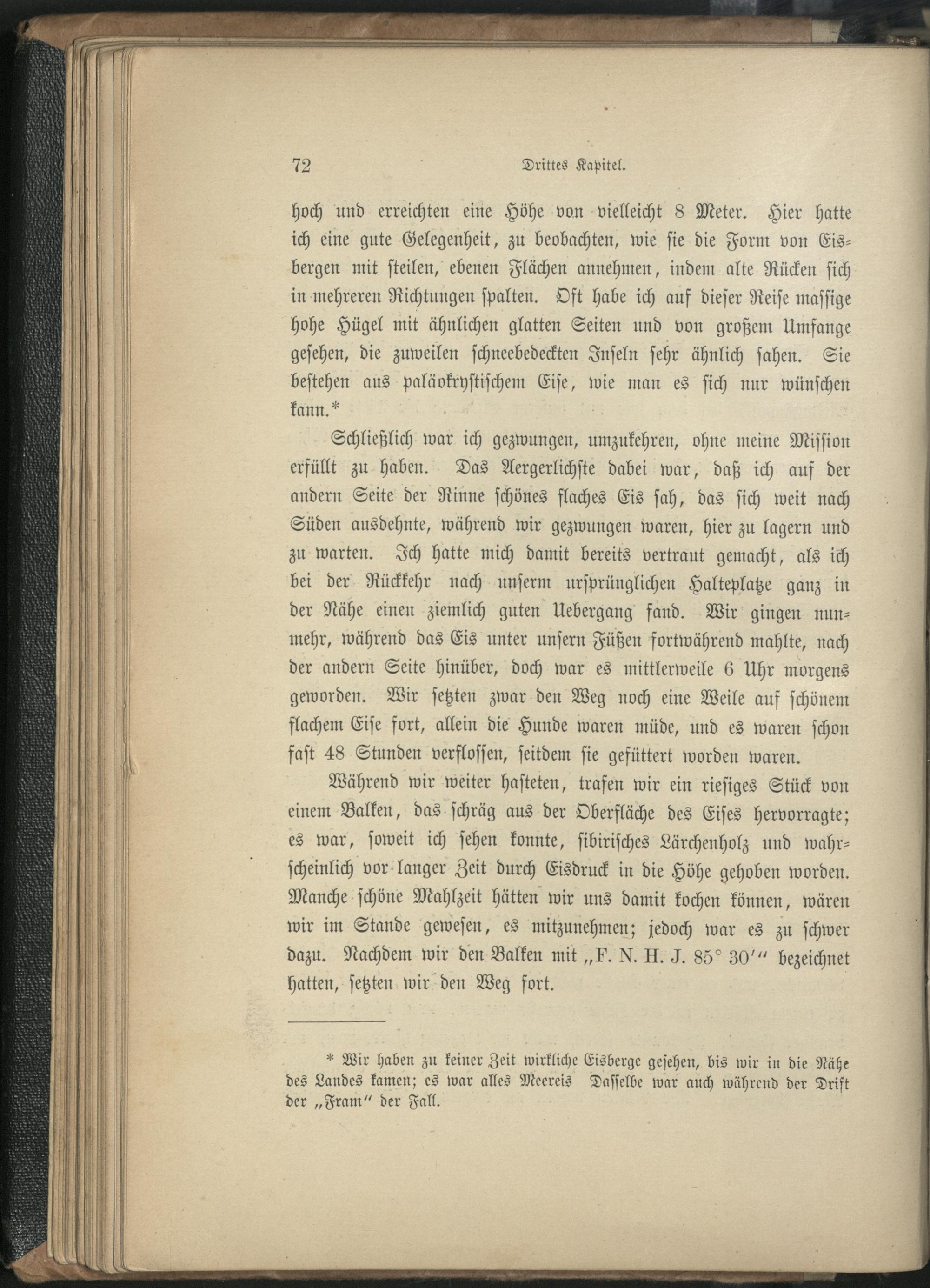 72 Drittes Kapitel.

hoch und erreichten eine Höhe von vielleicht 8 Meter. Hier hatte ich eine gute Gelegenheit, zu beobachten, wie sie die Form von Eisbergen mit steilen, ebenen Flächen annehmen, indem alte Rücken sich in mehreren Richtungen spalten. Oft habe ich auf dieser Reise massige hohe Hügel mit ähnlichen glatten Seiten und von großem Umfange gesehen, die zuweilen schneebedeckten Inseln sehr ähnlich sahen. Sie bestehen aus paläokrystischem Eise, wie man es sich nur wünschen kann.*

Schließlich war ich gezwungen, umzukehren, ohne meine Mission erfüllt zu haben. Das Aergerlichste dabei war, daß ich auf der andern Seite der Rinne schönes flaches Eis sah, das sich weit nach Süden ausdehnte, während wir gezwungen waren, hier zu lagern und zu warten. Ich hatte mich damit bereits vertraut gemacht, als ich bei der Rückkehr nach unserm ursprünglichen Halteplatze ganz in der Nähe einen ziemlich guten Uebergang fand. Wir gingen nunmehr, während das Eis unter unsern Füßen fortwährend mahlte, nach der andern Seite hinüber, doch war es mittlerweile 6 Uhr morgens geworden. Wir setzten zwar den Weg noch eine Weile auf schönem flachem Eise fort, allein die Hunde waren müde, und es waren schon fast 48 Stunden verflossen, seitdem sie gefüttert worden waren.

Während wir weiter hasteten, trafen wir ein riesiges Stück von einem Balken, das schräg aus der Oberfläche des Eises hervorragte; es war, soweit ich sehen konnte, sibirisches Lärchenholz und wahrscheinlich vor langer Zeit durch Eisdruck in die Höhe gehoben worden. Manche schöne Mahlzeit hätten wir uns damit kochen können, wären wir im Stande gewesen, es mitzunehmen; jedoch war es zu schwer dazu. Nachdem wir den Balken mit „F. N. H. J. 85° 30′“ bezeichnet hatten, setzten wir den Weg fort.

* Wir haben zu keiner Zeit wirkliche Eisberge gesehen, bis wir in die Nähe des Landes kamen; es war alles Meereis Dasselbe war auch während der Drift der „Fram“ der Fall.